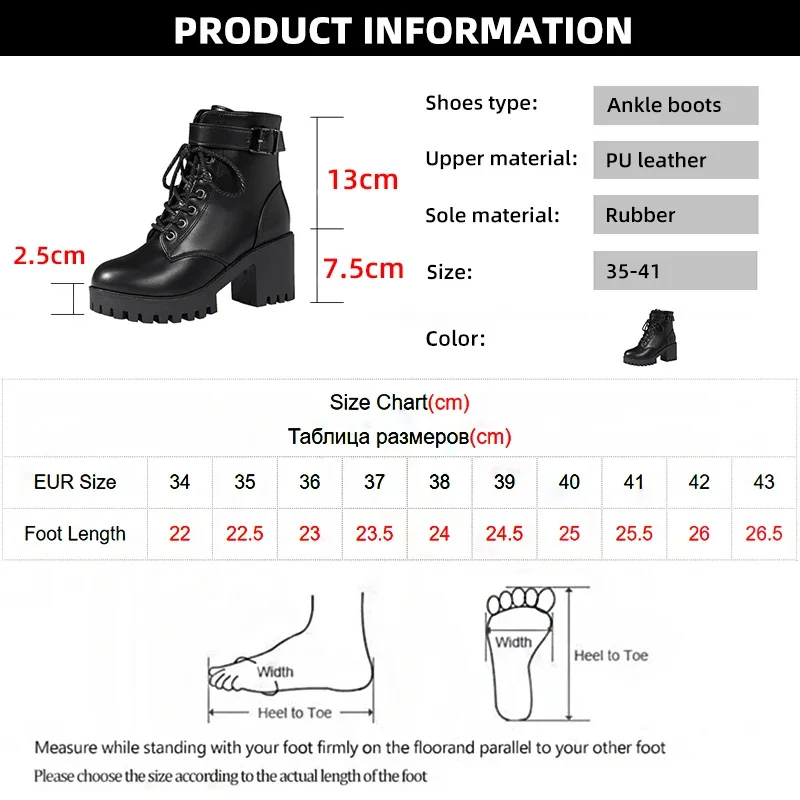 PRODUCT INFORMATION

13cm
2.5cm
7.5cm

Shoes type: Ankle boots
Upper material: PU leather
Sole material: Rubber
Size: 35-41
Color:

Size Chart(cm)
Таблица размеров(cm)

| EUR Size | 34 | 35 | 36 | 37 | 38 | 39 | 40 | 41 | 42 | 43 |
|---|---|---|---|---|---|---|---|---|---|---|
| Foot Length | 22 | 22.5 | 23 | 23.5 | 24 | 24.5 | 25 | 25.5 | 26 | 26.5 |

Width
Heel to Toe
Width
Heel to Toe

Measure while standing with your foot firmly on the floorand parallel to your other foot
Please choose the size according to the actual length of the foot